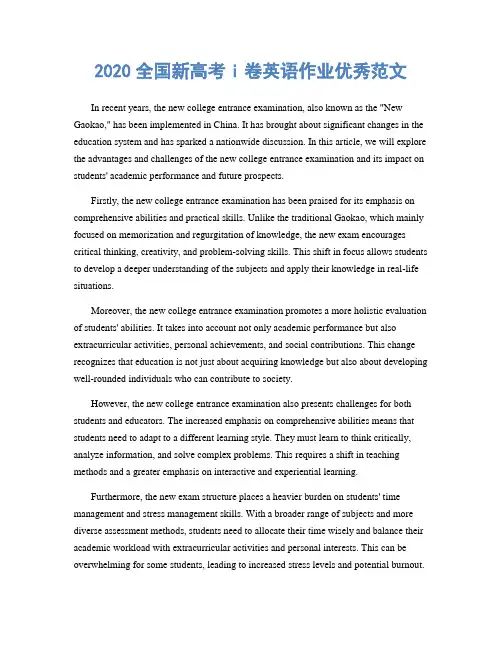 2020 全国新高考 i 卷英语作业优秀范文

In recent years, the new college entrance examination, also known as the "New Gaokao," has been implemented in China. It has brought about significant changes in the education system and has sparked a nationwide discussion. In this article, we will explore the advantages and challenges of the new college entrance examination and its impact on students' academic performance and future prospects.

Firstly, the new college entrance examination has been praised for its emphasis on comprehensive abilities and practical skills. Unlike the traditional Gaokao, which mainly focused on memorization and regurgitation of knowledge, the new exam encourages critical thinking, creativity, and problem-solving skills. This shift in focus allows students to develop a deeper understanding of the subjects and apply their knowledge in real-life situations.

Moreover, the new college entrance examination promotes a more holistic evaluation of students' abilities. It takes into account not only academic performance but also extracurricular activities, personal achievements, and social contributions. This change recognizes that education is not just about acquiring knowledge but also about developing well-rounded individuals who can contribute to society.

However, the new college entrance examination also presents challenges for both students and educators. The increased emphasis on comprehensive abilities means that students need to adapt to a different learning style. They must learn to think critically, analyze information, and solve complex problems. This requires a shift in teaching methods and a greater emphasis on interactive and experiential learning.

Furthermore, the new exam structure places a heavier burden on students' time management and stress management skills. With a broader range of subjects and more diverse assessment methods, students need to allocate their time wisely and balance their academic workload with extracurricular activities and personal interests. This can be overwhelming for some students, leading to increased stress levels and potential burnout.